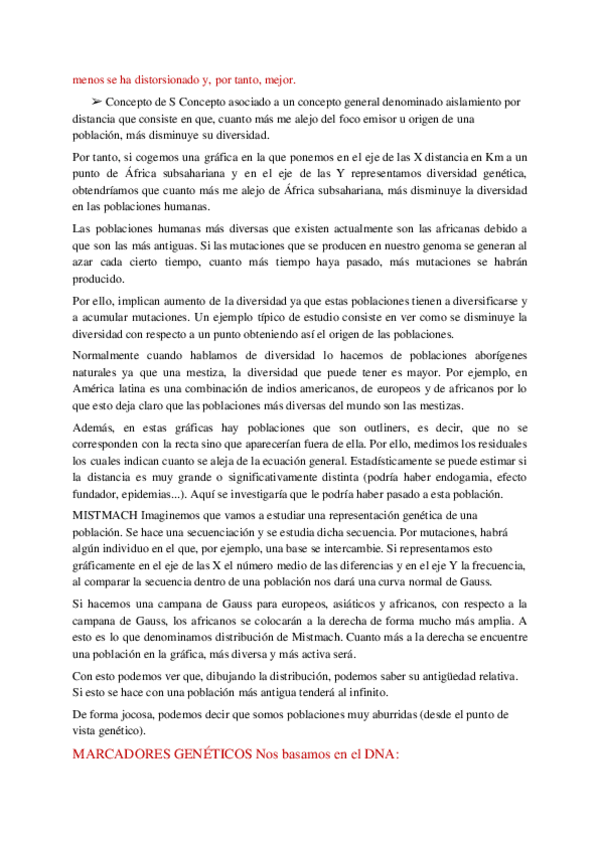 menos se ha distorsionado y, por tanto, mejor.

➢ Concepto de S Concepto asociado a un concepto general denominado aislamiento por distancia que consiste en que, cuanto más me alejo del foco emisor u origen de una población, más disminuye su diversidad.

Por tanto, si cogemos una gráfica en la que ponemos en el eje de las X distancia en Km a un punto de África subsahariana y en el eje de las Y representamos diversidad genética, obtendríamos que cuanto más me alejo de África subsahariana, más disminuye la diversidad en las poblaciones humanas.

Las poblaciones humanas más diversas que existen actualmente son las africanas debido a que son las más antiguas. Si las mutaciones que se producen en nuestro genoma se generan al azar cada cierto tiempo, cuanto más tiempo haya pasado, más mutaciones se habrán producido.

Por ello, implican aumento de la diversidad ya que estas poblaciones tienen a diversificarse y a acumular mutaciones. Un ejemplo típico de estudio consiste en ver como se disminuye la diversidad con respecto a un punto obteniendo así el origen de las poblaciones.

Normalmente cuando hablamos de diversidad lo hacemos de poblaciones aborígenes naturales ya que una mestiza, la diversidad que puede tener es mayor. Por ejemplo, en América latina es una combinación de indios americanos, de europeos y de africanos por lo que esto deja claro que las poblaciones más diversas del mundo son las mestizas.

Además, en estas gráficas hay poblaciones que son outliners, es decir, que no se corresponden con la recta sino que aparecerían fuera de ella. Por ello, medimos los residuales los cuales indican cuanto se aleja de la ecuación general. Estadísticamente se puede estimar si la distancia es muy grande o significativamente distinta (podría haber endogamia, efecto fundador, epidemias...). Aquí se investigaría que le podría haber pasado a esta población.

MISTMACH Imaginemos que vamos a estudiar una representación genética de una población. Se hace una secuenciación y se estudia dicha secuencia. Por mutaciones, habrá algún individuo en el que, por ejemplo, una base se intercambie. Si representamos esto gráficamente en el eje de las X el número medio de las diferencias y en el eje Y la frecuencia, al comparar la secuencia dentro de una población nos dará una curva normal de Gauss.

Si hacemos una campana de Gauss para europeos, asiáticos y africanos, con respecto a la campana de Gauss, los africanos se colocarán a la derecha de forma mucho más amplia. A esto es lo que denominamos distribución de Mistmach. Cuanto más a la derecha se encuentre una población en la gráfica, más diversa y más activa será.

Con esto podemos ver que, dibujando la distribución, podemos saber su antigüedad relativa. Si esto se hace con una población más antigua tenderá al infinito.

De forma jocosa, podemos decir que somos poblaciones muy aburridas (desde el punto de vista genético).

MARCADORES GENÉTICOS Nos basamos en el DNA: